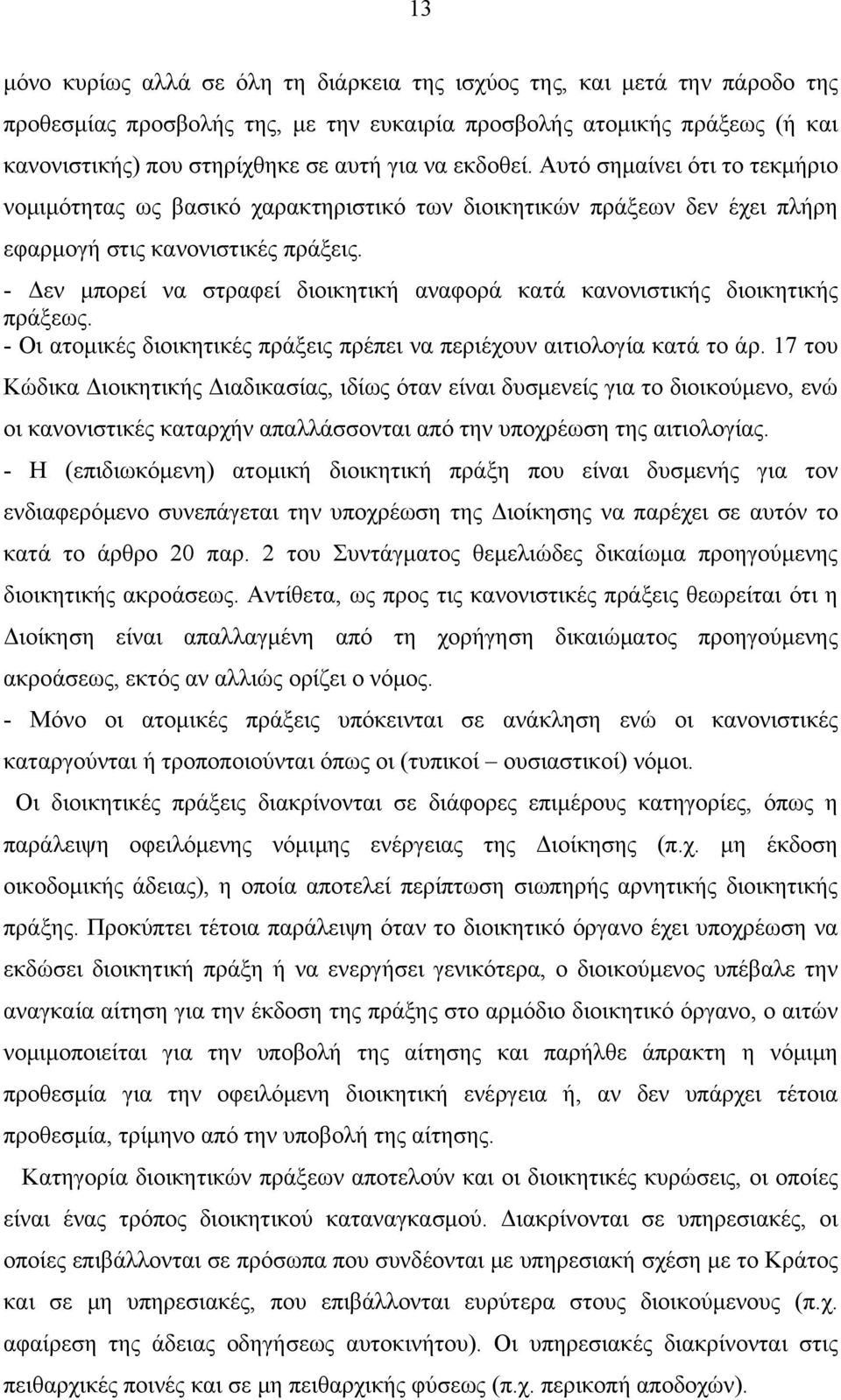 13

μόνο κυρίως αλλά σε όλη τη διάρκεια της ισχύος της, και μετά την πάροδο της προθεσμίας προσβολής της, με την ευκαιρία προσβολής ατομικής πράξεως (ή και κανονιστικής) που στηρίχθηκε σε αυτή για να εκδοθεί. Αυτό σημαίνει ότι το τεκμήριο νομιμότητας ως βασικό χαρακτηριστικό των διοικητικών πράξεων δεν έχει πλήρη εφαρμογή στις κανονιστικές πράξεις.
- Δεν μπορεί να στραφεί διοικητική αναφορά κατά κανονιστικής διοικητικής πράξεως.
- Οι ατομικές διοικητικές πράξεις πρέπει να περιέχουν αιτιολογία κατά το άρ. 17 του Κώδικα Διοικητικής Διαδικασίας, ιδίως όταν είναι δυσμενείς για το διοικούμενο, ενώ οι κανονιστικές καταρχήν απαλλάσσονται από την υποχρέωση της αιτιολογίας.
- Η (επιδιωκόμενη) ατομική διοικητική πράξη που είναι δυσμενής για τον ενδιαφερόμενο συνεπάγεται την υποχρέωση της Διοίκησης να παρέχει σε αυτόν το κατά το άρθρο 20 παρ. 2 του Συντάγματος θεμελιώδες δικαίωμα προηγούμενης διοικητικής ακροάσεως. Αντίθετα, ως προς τις κανονιστικές πράξεις θεωρείται ότι η Διοίκηση είναι απαλλαγμένη από τη χορήγηση δικαιώματος προηγούμενης ακροάσεως, εκτός αν αλλιώς ορίζει ο νόμος.
- Μόνο οι ατομικές πράξεις υπόκεινται σε ανάκληση ενώ οι κανονιστικές καταργούνται ή τροποποιούνται όπως οι (τυπικοί – ουσιαστικοί) νόμοι.

Οι διοικητικές πράξεις διακρίνονται σε διάφορες επιμέρους κατηγορίες, όπως η παράλειψη οφειλόμενης νόμιμης ενέργειας της Διοίκησης (π.χ. μη έκδοση οικοδομικής άδειας), η οποία αποτελεί περίπτωση σιωπηρής αρνητικής διοικητικής πράξης. Προκύπτει τέτοια παράλειψη όταν το διοικητικό όργανο έχει υποχρέωση να εκδώσει διοικητική πράξη ή να ενεργήσει γενικότερα, ο διοικούμενος υπέβαλε την αναγκαία αίτηση για την έκδοση της πράξης στο αρμόδιο διοικητικό όργανο, ο αιτών νομιμοποιείται για την υποβολή της αίτησης και παρήλθε άπρακτη η νόμιμη προθεσμία για την οφειλόμενη διοικητική ενέργεια ή, αν δεν υπάρχει τέτοια προθεσμία, τρίμηνο από την υποβολή της αίτησης.

Κατηγορία διοικητικών πράξεων αποτελούν και οι διοικητικές κυρώσεις, οι οποίες είναι ένας τρόπος διοικητικού καταναγκασμού. Διακρίνονται σε υπηρεσιακές, οι οποίες επιβάλλονται σε πρόσωπα που συνδέονται με υπηρεσιακή σχέση με το Κράτος και σε μη υπηρεσιακές, που επιβάλλονται ευρύτερα στους διοικούμενους (π.χ. αφαίρεση της άδειας οδηγήσεως αυτοκινήτου). Οι υπηρεσιακές διακρίνονται στις πειθαρχικές ποινές και σε μη πειθαρχικής φύσεως (π.χ. περικοπή αποδοχών).